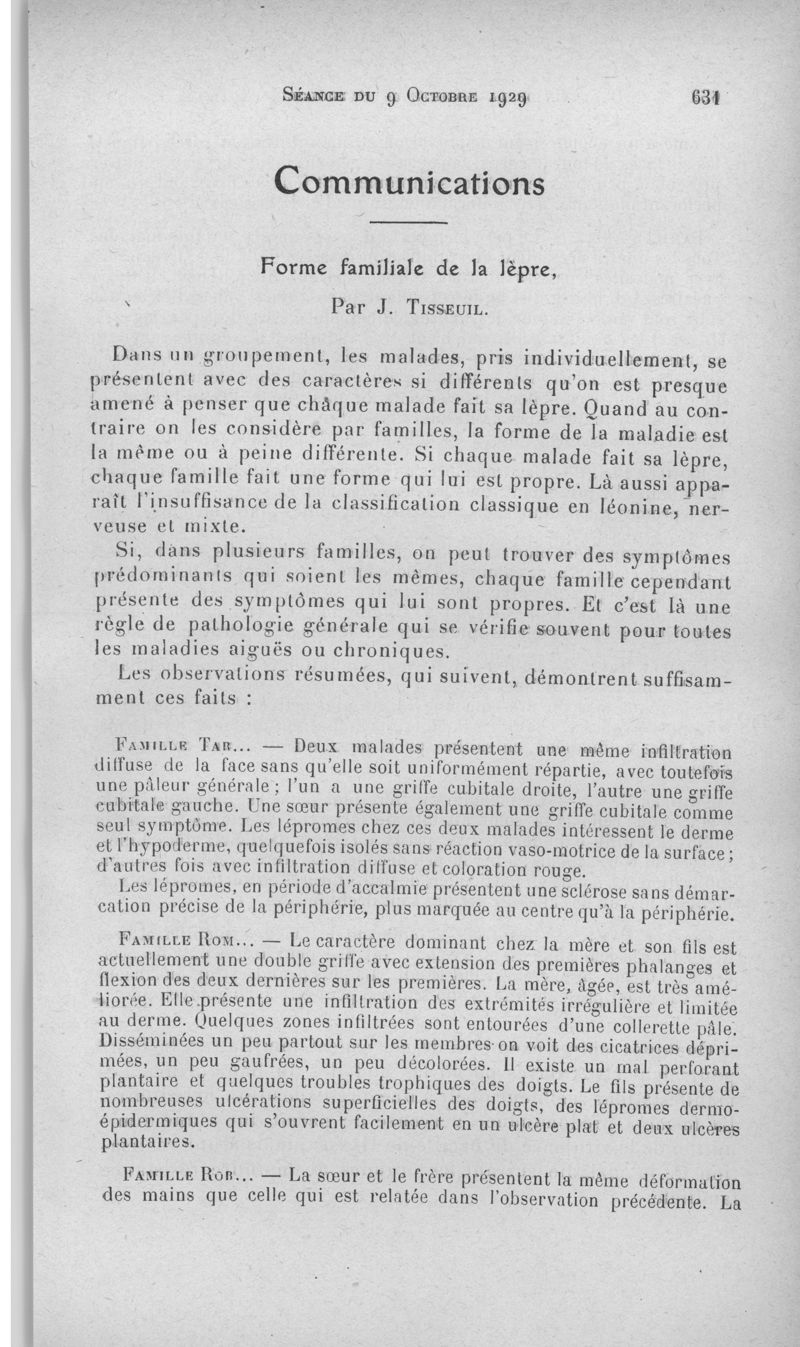 Séance du 9 Octobre 1929 631

Communications

Forme familiale de la lèpre,

Par J. Tisseuil.

Dans un groupement, les malades, pris individuellement, se présentent avec des caractères si différents qu'on est presque amené à penser que chaque malade fait sa lèpre. Quand au contraire on les considère par familles, la forme de la maladie est la même ou à peine différente. Si chaque malade fait sa lèpre, chaque famille fait une forme qui lui est propre. Là aussi apparaît l'insuffisance de la classification classique en léonine, nerveuse et mixte.

Si, dans plusieurs familles, on peut trouver des symptômes prédominants qui soient les mêmes, chaque famille cependant présente des symptômes qui lui sont propres. Et c'est là une règle de pathologie générale qui se vérifie souvent pour toutes les maladies aiguës ou chroniques.

Les observations résumées, qui suivent, démontrent suffisamment ces faits :

Famille Tar... — Deux malades présentent une même infiltration diffuse de la face sans qu'elle soit uniformément répartie, avec toutefois une pâleur générale ; l'un a une griffe cubitale droite, l'autre une griffe cubitale gauche. Une sœur présente également une griffe cubitale comme seul symptôme. Les lépromes chez ces deux malades intéressent le derme et l'hypoderme, quelquefois isolés sans réaction vaso-motrice de la surface ; d'autres fois avec infiltration diffuse et coloration rouge.

Les lépromes, en période d'accalmie présentent une sclérose sans démarcation précise de la périphérie, plus marquée au centre qu'à la périphérie.

Famille Rom... — Le caractère dominant chez la mère et son fils est actuellement une double griffe avec extension des premières phalanges et flexion des deux dernières sur les premières. La mère, âgée, est très améliorée. Elle présente une infiltration des extrémités irrégulière et limitée au derme. Quelques zones infiltrées sont entourées d'une collerette pâle. Disséminées un peu partout sur les membres on voit des cicatrices déprimées, un peu gaufrées, un peu décolorées. Il existe un mal perforant plantaire et quelques troubles trophiques des doigts. Le fils présente de nombreuses ulcérations superficielles des doigts, des lépromes dermo-épidermiques qui s'ouvrent facilement en un ulcère plat et deux ulcères plantaires.

Famille Rob... — La sœur et le frère présentent la même déformation des mains que celle qui est relatée dans l'observation précédente. La